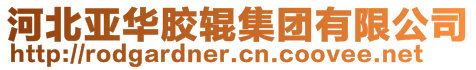 河北亚华胶辊集团有限公司
http://rodgardner.cn.coovee.net